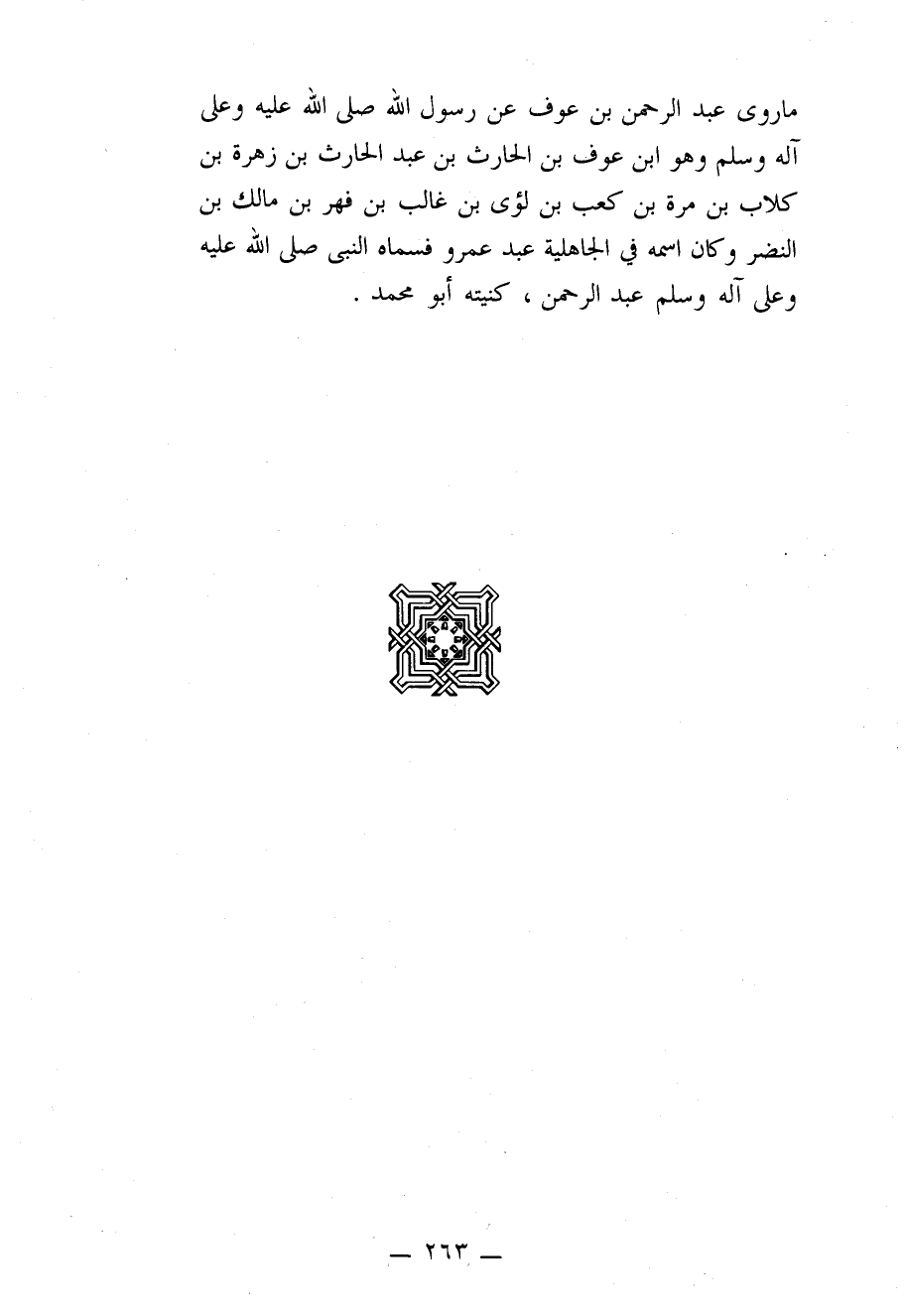 ماروى عبد الرحمن بن عوف عن رسول الله صلى الله عليه وعلى آله وسلم وهو ابن عوف بن الحارث بن عبد الحارث بن زهرة بن كلاب بن مرة بن كعب بن لؤى بن غالب بن فهر بن مالك بن النضر وكان اسمه في الجاهلية عبد عمرو فسماه النبى صلى الله عليه وعلى آله وسلم عبد الرحمن ، كنيته أبو محمد .

— ٢٦٣ —